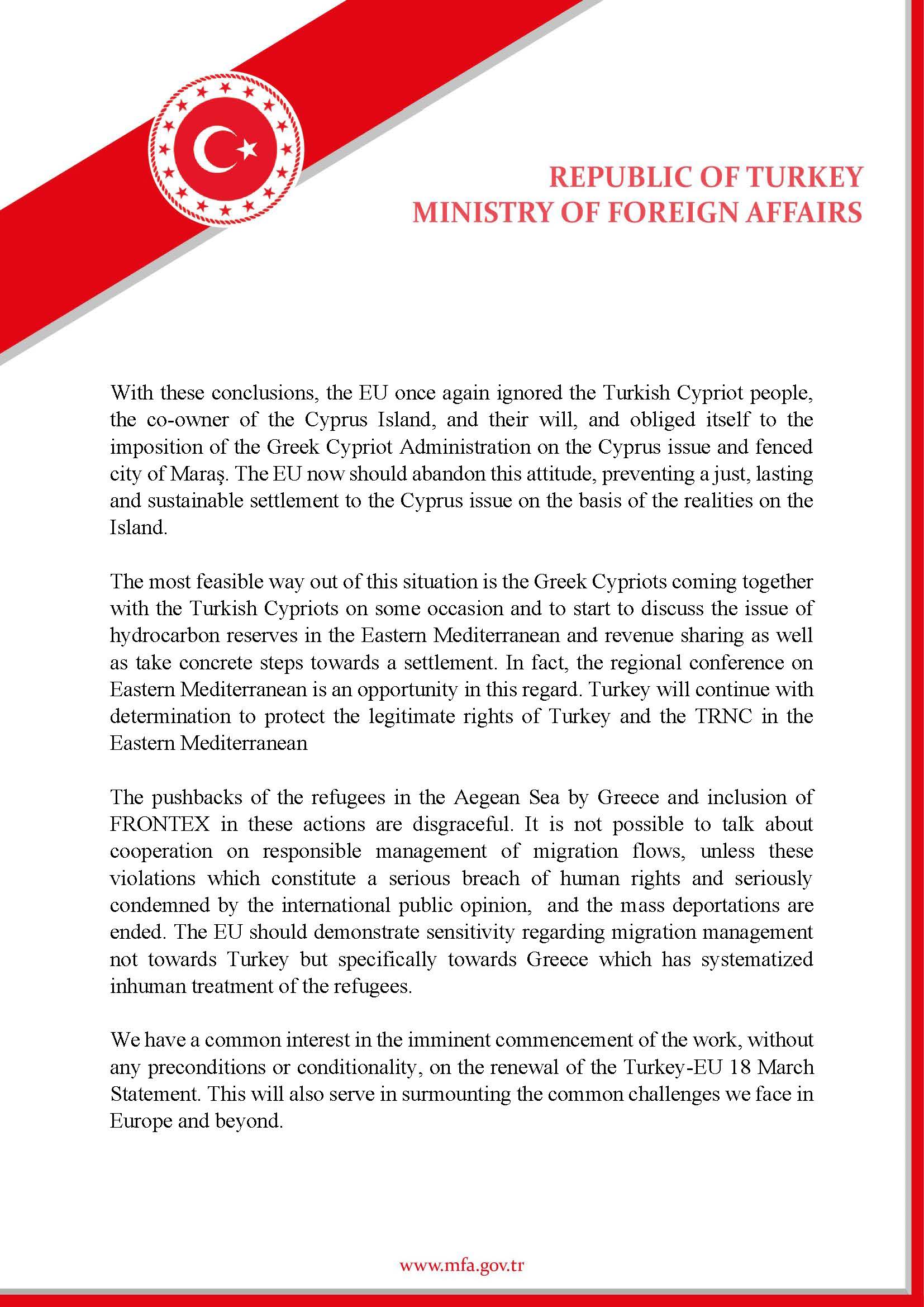 REPUBLIC OF TURKEY
MINISTRY OF FOREIGN AFFAIRS

With these conclusions, the EU once again ignored the Turkish Cypriot people, the co-owner of the Cyprus Island, and their will, and obliged itself to the imposition of the Greek Cypriot Administration on the Cyprus issue and fenced city of Maraş. The EU now should abandon this attitude, preventing a just, lasting and sustainable settlement to the Cyprus issue on the basis of the realities on the Island.

The most feasible way out of this situation is the Greek Cypriots coming together with the Turkish Cypriots on some occasion and to start to discuss the issue of hydrocarbon reserves in the Eastern Mediterranean and revenue sharing as well as take concrete steps towards a settlement. In fact, the regional conference on Eastern Mediterranean is an opportunity in this regard. Turkey will continue with determination to protect the legitimate rights of Turkey and the TRNC in the Eastern Mediterranean

The pushbacks of the refugees in the Aegean Sea by Greece and inclusion of FRONTEX in these actions are disgraceful. It is not possible to talk about cooperation on responsible management of migration flows, unless these violations which constitute a serious breach of human rights and seriously condemned by the international public opinion, and the mass deportations are ended. The EU should demonstrate sensitivity regarding migration management not towards Turkey but specifically towards Greece which has systematized inhuman treatment of the refugees.

We have a common interest in the imminent commencement of the work, without any preconditions or conditionality, on the renewal of the Turkey-EU 18 March Statement. This will also serve in surmounting the common challenges we face in Europe and beyond.

www.mfa.gov.tr